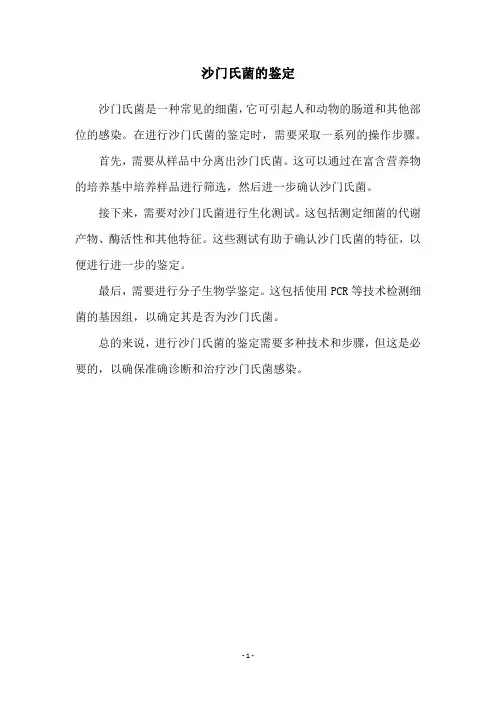 沙门氏菌的鉴定

沙门氏菌是一种常见的细菌，它可引起人和动物的肠道和其他部位的感染。在进行沙门氏菌的鉴定时，需要采取一系列的操作步骤。

首先，需要从样品中分离出沙门氏菌。这可以通过在富含营养物的培养基中培养样品进行筛选，然后进一步确认沙门氏菌。

接下来，需要对沙门氏菌进行生化测试。这包括测定细菌的代谢产物、酶活性和其他特征。这些测试有助于确认沙门氏菌的特征，以便进行进一步的鉴定。

最后，需要进行分子生物学鉴定。这包括使用 PCR 等技术检测细菌的基因组，以确定其是否为沙门氏菌。

总的来说，进行沙门氏菌的鉴定需要多种技术和步骤，但这是必要的，以确保准确诊断和治疗沙门氏菌感染。

- 1 -